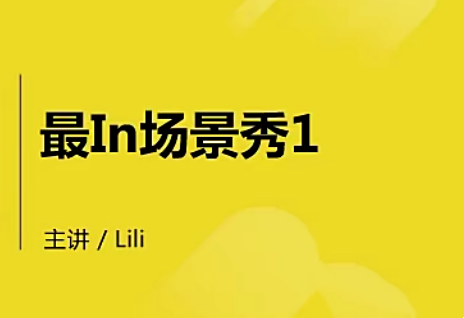 最In场景秀1

主讲 / Lili